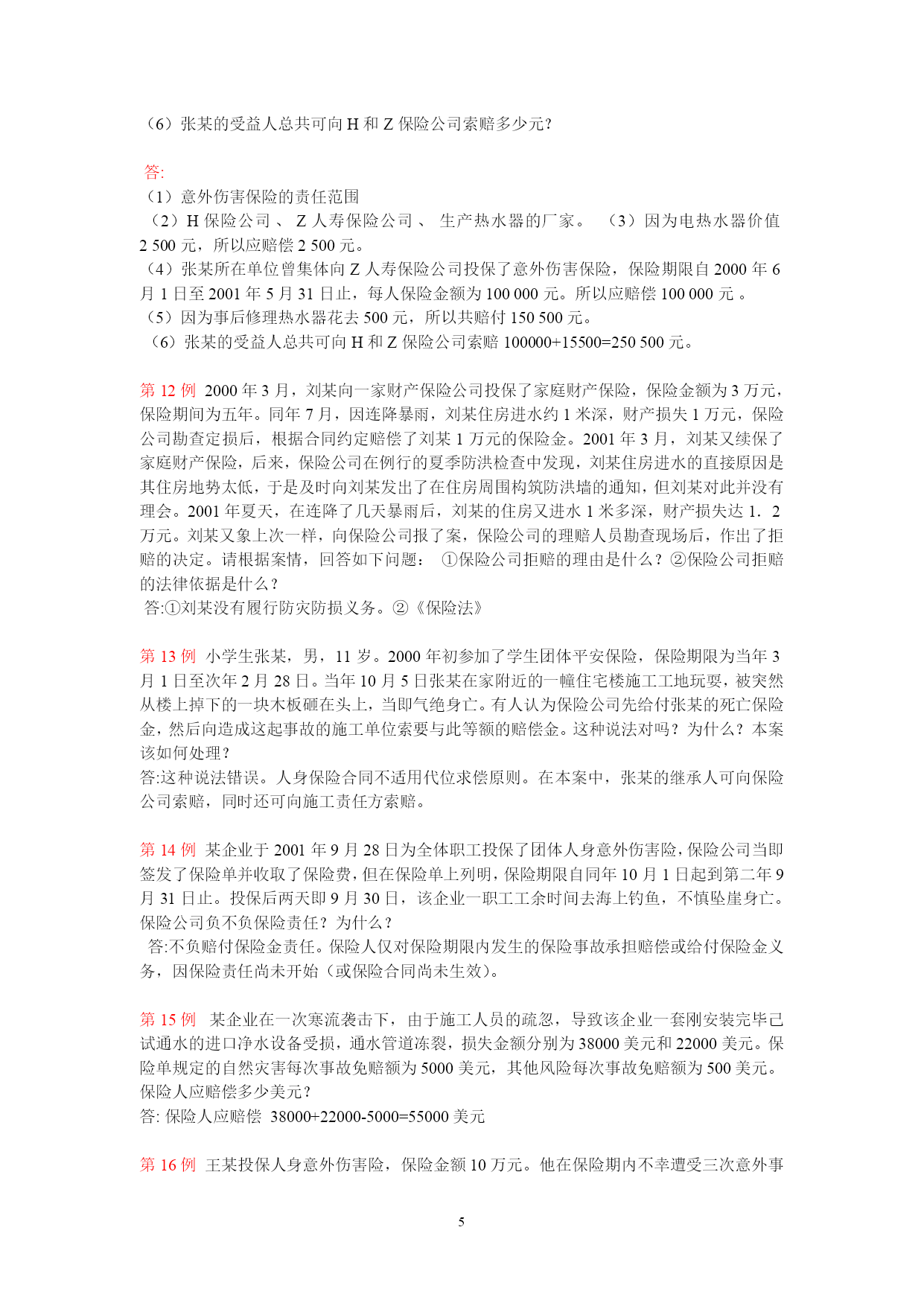 （6）张某的受益人总共可向 H 和 Z 保险公司索赔多少元?

答:
（1）意外伤害保险的责任范围
（2）H 保险公司 、 Z 人寿保险公司 、 生产热水器的厂家。 （3）因为电热水器价值 2 500 元，所以应赔偿 2 500 元。
（4）张某所在单位曾集体向 Z 人寿保险公司投保了意外伤害保险，保险期限自 2000 年 6 月 1 日至 2001 年 5 月 31 日止，每人保险金额为 100 000 元。所以应赔偿 100 000 元 。
（5）因为事后修理热水器花去 500 元，所以共赔付 150 500 元。
（6）张某的受益人总共可向 H 和 Z 保险公司索赔 100000+15500=250 500 元。

第 12 例 2000 年 3 月，刘某向一家财产保险公司投保了家庭财产保险，保险金额为 3 万元，保险期间为五年。同年 7 月，因连降暴雨，刘某住房进水约 1 米深，财产损失 1 万元，保险公司勘查定损后，根据合同约定赔偿了刘某 1 万元的保险金。2001 年 3 月，刘某又续保了家庭财产保险，后来，保险公司在例行的夏季防洪检查中发现，刘某住房进水的直接原因是其住房地势太低，于是及时向刘某发出了在住房周围构筑防洪墙的通知，但刘某对此并没有理会。2001 年夏天，在连降了几天暴雨后，刘某的住房又进水 1 米多深，财产损失达 1．2 万元。刘某又象上次一样，向保险公司报了案，保险公司的理赔人员勘查现场后，作出了拒赔的决定。请根据案情，回答如下问题： ①保险公司拒赔的理由是什么？②保险公司拒赔的法律依据是什么？
答:①刘某没有履行防灾防损义务。②《保险法》

第 13 例 小学生张某，男，11 岁。2000 年初参加了学生团体平安保险，保险期限为当年 3 月 1 日至次年 2 月 28 日。当年 10 月 5 日张某在家附近的一幢住宅楼施工工地玩耍，被突然从楼上掉下的一块木板砸在头上，当即气绝身亡。有人认为保险公司先给付张某的死亡保险金，然后向造成这起事故的施工单位索要与此等额的赔偿金。这种说法对吗？为什么？本案该如何处理？
答:这种说法错误。人身保险合同不适用代位求偿原则。在本案中，张某的继承人可向保险公司索赔，同时还可向施工责任方索赔。

第 14 例 某企业于 2001 年 9 月 28 日为全体职工投保了团体人身意外伤害险，保险公司当即签发了保险单并收取了保险费，但在保险单上列明，保险期限自同年 10 月 1 日起到第二年 9 月 31 日止。投保后两天即 9 月 30 日，该企业一职工工余时间去海上钓鱼，不慎坠崖身亡。保险公司负不负保险责任？为什么？
答:不负赔付保险金责任。保险人仅对保险期限内发生的保险事故承担赔偿或给付保险金义务，因保险责任尚未开始（或保险合同尚未生效）。

第 15 例 某企业在一次寒流袭击下，由于施工人员的疏忽，导致该企业一套刚安装完毕已试通水的进口净水设备受损，通水管道冻裂，损失金额分别为 38000 美元和 22000 美元。保险单规定的自然灾害每次事故免赔额为 5000 美元，其他风险每次事故免赔额为 500 美元。保险人应赔偿多少美元？
答: 保险人应赔偿 38000+22000-5000=55000 美元

第 16 例 王某投保人身意外伤害险，保险金额 10 万元。他在保险期内不幸遭受三次意外事

5